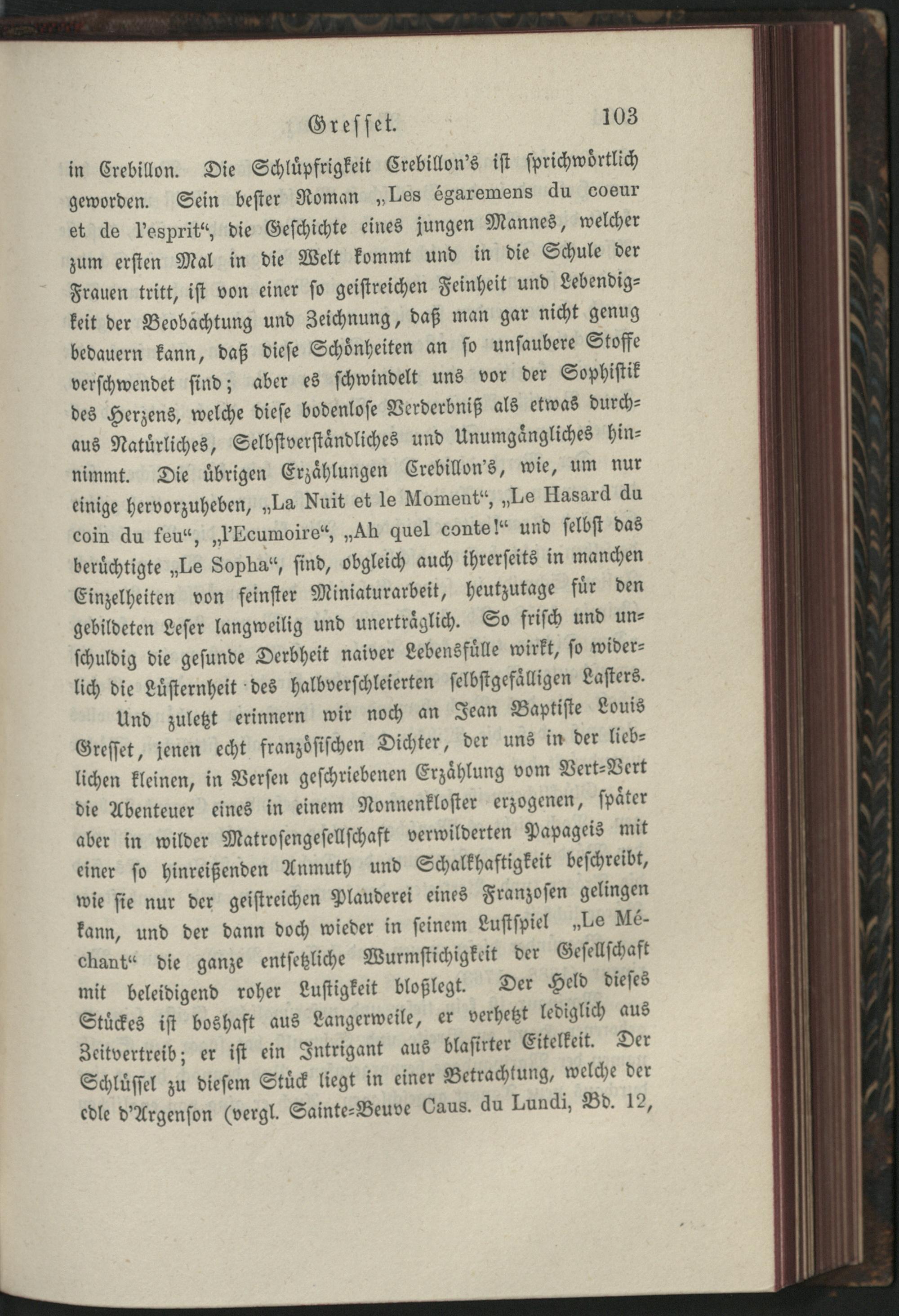 Gresset. 103

in Crebillon. Die Schlüpfrigkeit Crebillon's ist sprichwörtlich geworden. Sein bester Roman „Les égaremens du coeur et de l'esprit“, die Geschichte eines jungen Mannes, welcher zum ersten Mal in die Welt kommt und in die Schule der Frauen tritt, ist von einer so geistreichen Feinheit und Lebendigkeit der Beobachtung und Zeichnung, daß man gar nicht genug bedauern kann, daß diese Schönheiten an so unsaubere Stoffe verschwendet sind; aber es schwindelt uns vor der Sophistik des Herzens, welche diese bodenlose Verderbniß als etwas durchaus Natürliches, Selbstverständliches und Unumgängliches hinnimmt. Die übrigen Erzählungen Crebillon's, wie, um nur einige hervorzuheben, „La Nuit et le Moment“, „Le Hasard du coin du feu“, „l'Ecumoire“, „Ah quel conte!“ und selbst das berüchtigte „Le Sopha“, sind, obgleich auch ihrerseits in manchen Einzelheiten von feinster Miniaturarbeit, heutzutage für den gebildeten Leser langweilig und unerträglich. So frisch und unschuldig die gesunde Derbheit naiver Lebensfülle wirkt, so widerlich die Lüsternheit des halbverschleierten selbstgefälligen Lasters.

Und zuletzt erinnern wir noch an Jean Baptiste Louis Gresset, jenen echt französischen Dichter, der uns in der lieblichen kleinen, in Versen geschriebenen Erzählung vom Vert-Vert die Abenteuer eines in einem Nonnenkloster erzogenen, später aber in wilder Matrosengesellschaft verwilderten Papageis mit einer so hinreißenden Anmuth und Schalkhaftigkeit beschreibt, wie sie nur der geistreichen Plauderei eines Franzosen gelingen kann, und der dann doch wieder in seinem Lustspiel „Le Méchant“ die ganze entsetzliche Wurmstichigkeit der Gesellschaft mit beleidigend roher Lustigkeit bloßlegt. Der Held dieses Stückes ist boshaft aus Langerweile, er verhetzt lediglich aus Zeitvertreib; er ist ein Intrigant aus blasirter Eitelkeit. Der Schlüssel zu diesem Stück liegt in einer Betrachtung, welche der edle d'Argenson (vergl. Sainte-Beuve Caus. du Lundi, Bd. 12,